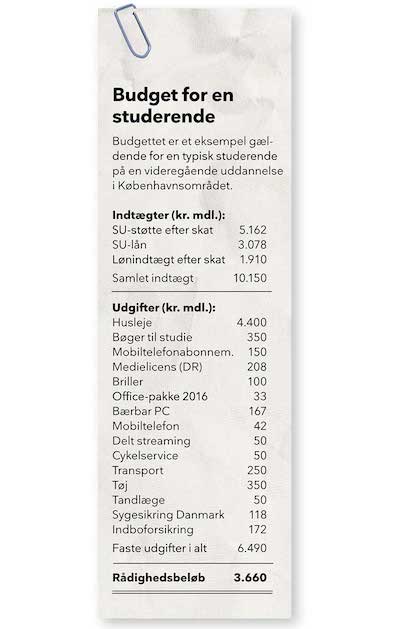 Budget for en studerende

Budgettet er et eksempel gældende for en typisk studerende på en videregående uddannelse i Københavnsområdet.

| Indtægter (kr. mdl.): | |
|---|---|
| SU-støtte efter skat | 5.162 |
| SU-lån | 3.078 |
| Lønindtægt efter skat | 1.910 |
| Samlet indtægt | 10.150 |

| Udgifter (kr. mdl.): | |
|---|---|
| Husleje | 4.400 |
| Bøger til studie | 350 |
| Mobiltelefonabonnem. | 150 |
| Medielicens (DR) | 208 |
| Briller | 100 |
| Office-pakke 2016 | 33 |
| Bærbar PC | 167 |
| Mobiltelefon | 42 |
| Delt streaming | 50 |
| Cykelservice | 50 |
| Transport | 250 |
| Tøj | 350 |
| Tandlæge | 50 |
| Sygesikring Danmark | 118 |
| Indboforsikring | 172 |
| Faste udgifter i alt | 6.490 |

| Rådighedsbeløb | 3.660 |
|---|---|